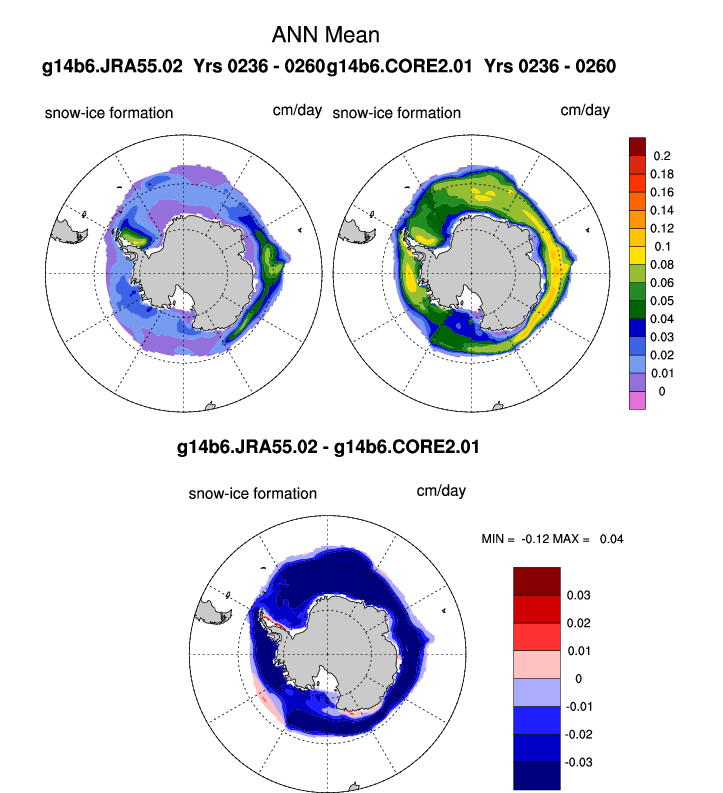 ANN Mean

g14b6.JRA55.02 Yrs 0236 - 0260g14b6.CORE2.01 Yrs 0236 - 0260

snow-ice formation cm/day snow-ice formation cm/day

0.2
0.18
0.16
0.14
0.12
0.1
0.08
0.06
0.05
0.04
0.03
0.02
0.01
0

g14b6.JRA55.02 - g14b6.CORE2.01

snow-ice formation cm/day

MIN = -0.12 MAX = 0.04

0.03
0.02
0.01
0
-0.01
-0.02
-0.03